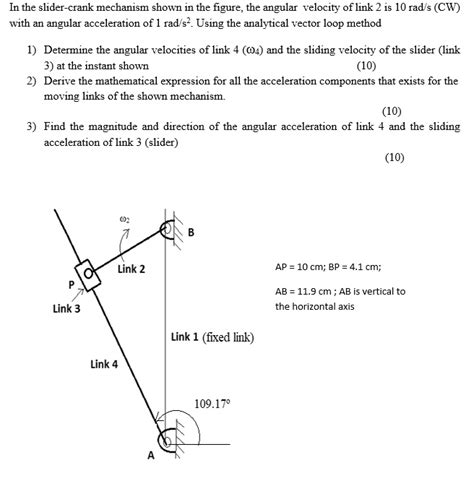 In the slider-crank mechanism shown in the figure, the angular velocity of link 2 is 10 rad/s (CW) with an angular acceleration of 1 rad/s$^2$. Using the analytical vector loop method

1) Determine the angular velocities of link 4 ($\omega_4$) and the sliding velocity of the slider (link 3) at the instant shown (10)

2) Derive the mathematical expression for all the acceleration components that exists for the moving links of the shown mechanism.
(10)

3) Find the magnitude and direction of the angular acceleration of link 4 and the sliding acceleration of link 3 (slider)
(10)

$\omega_2$
B
Link 2
P
Link 3
Link 1 (fixed link)
Link 4
109.17°
A

AP = 10 cm; BP = 4.1 cm;

AB = 11.9 cm ; AB is vertical to the horizontal axis